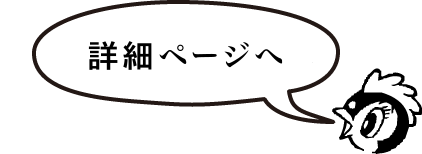 詳細ページへ